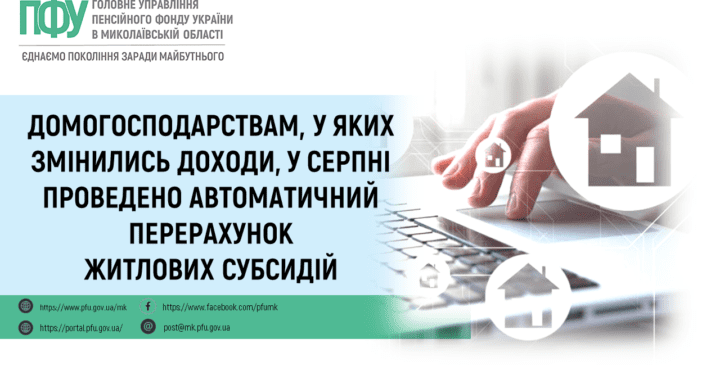 ПФУ ГОЛОВНЕ УПРАВЛІННЯ ПЕНСІЙНОГО ФОНДУ УКРАЇНИ В МИКОЛАЇВСЬКІЙ ОБЛАСТІ

ЄДНАЄМО ПОКОЛІННЯ ЗАРАДИ МАЙБУТНЬОГО

ДОМОГОСПОДАРСТВАМ, У ЯКИХ ЗМІНИЛИСЬ ДОХОДИ, У СЕРПНІ ПРОВЕДЕНО АВТОМАТИЧНИЙ ПЕРЕРАХУНОК ЖИТЛОВИХ СУБСИДІЙ

https://www.pfu.gov.ua/mk
https://www.facebook.com/pfumk
https://portal.pfu.gov.ua/
post@mk.pfu.gov.ua